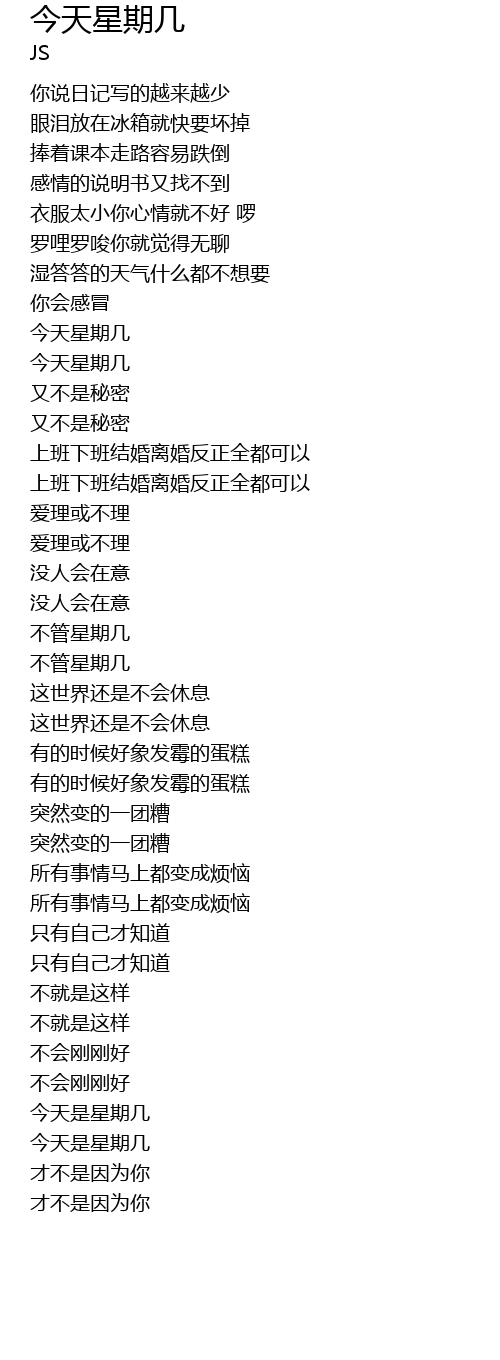 今天星期几
JS

你说日记写的越来越少
眼泪放在冰箱就快要坏掉
捧着课本走路容易跌倒
感情的说明书又找不到
衣服太小你心情就不好 啰
罗哩罗唆你就觉得无聊
湿答答的天气什么都不想要
你会感冒
今天星期几
今天星期几
又不是秘密
又不是秘密
上班下班结婚离婚反正全都可以
上班下班结婚离婚反正全都可以
爱理或不理
爱理或不理
没人会在意
没人会在意
不管星期几
不管星期几
这世界还是不会休息
这世界还是不会休息
有的时候好象发霉的蛋糕
有的时候好象发霉的蛋糕
突然变的一团糟
突然变的一团糟
所有事情马上都变成烦恼
所有事情马上都变成烦恼
只有自己才知道
只有自己才知道
不就是这样
不就是这样
不会刚刚好
不会刚刚好
今天是星期几
今天是星期几
才不是因为你
才不是因为你